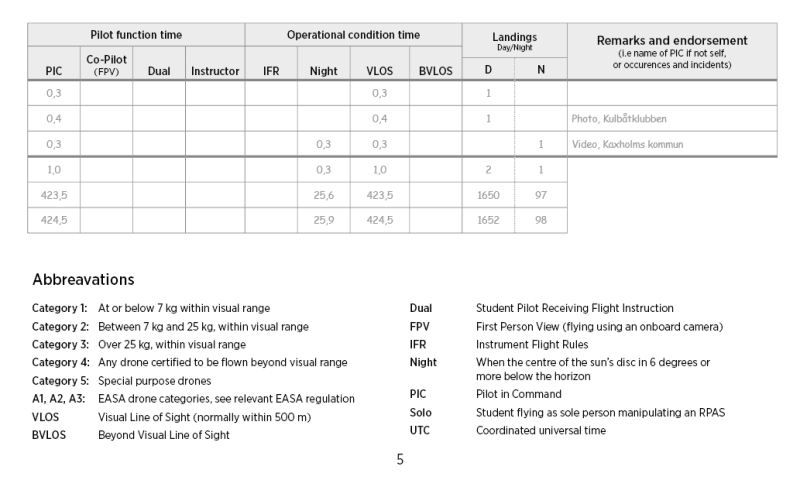 | Pilot function time | | | | Operational condition time | | | | Landings Day/Night | | Remarks and endorsement (i.e name of PIC if not self, or occurences and incidents) |
|---|---|---|---|---|---|---|---|---|---|---|
| PIC | Co-Pilot (FPV) | Dual | Instructor | IFR | Night | VLOS | BVLOS | D | N | |
| 0,3 | | | | | | 0,3 | | 1 | | |
| 0,4 | | | | | | 0,4 | | 1 | | Photo, Kulbåtklubben |
| 0,3 | | | | | 0,3 | 0,3 | | | 1 | Video, Kaxholms kommun |
| 1,0 | | | | | 0,3 | 1,0 | | 2 | 1 | |
| 423,5 | | | | | 25,6 | 423,5 | | 1650 | 97 | |
| 424,5 | | | | | 25,9 | 424,5 | | 1652 | 98 | |

Abbreavations

Category 1: At or below 7 kg within visual range
Category 2: Between 7 kg and 25 kg, within visual range
Category 3: Over 25 kg, within visual range
Category 4: Any drone certified to be flown beyond visual range
Category 5: Special purpose drones
A1, A2, A3: EASA drone categories, see relevant EASA regulation
VLOS Visual Line of Sight (normally within 500 m)
BVLOS Beyond Visual Line of Sight

Dual Student Pilot Receiving Flight Instruction
FPV First Person View (flying using an onboard camera)
IFR Instrument Flight Rules
Night When the centre of the sun's disc in 6 degrees or more below the horizon
PIC Pilot in Command
Solo Student flying as sole person manipulating an RPAS
UTC Coordinated universal time

5